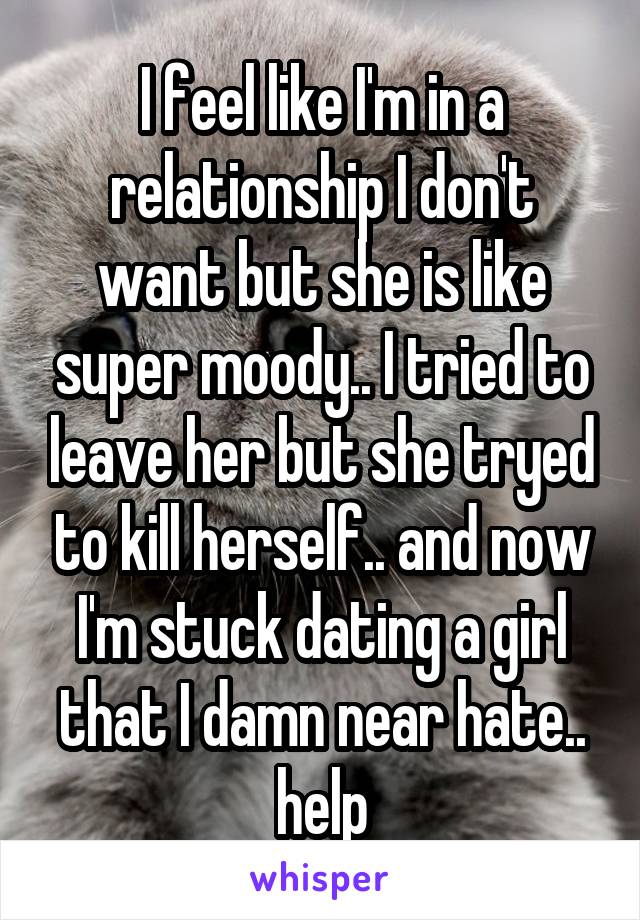 I feel like I'm in a relationship I don't want but she is like super moody.. I tried to leave her but she tryed to kill herself.. and now I'm stuck dating a girl that I damn near hate.. help

whisper